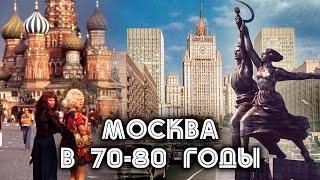 МОСКВА
В 70-80 ГОДЫ